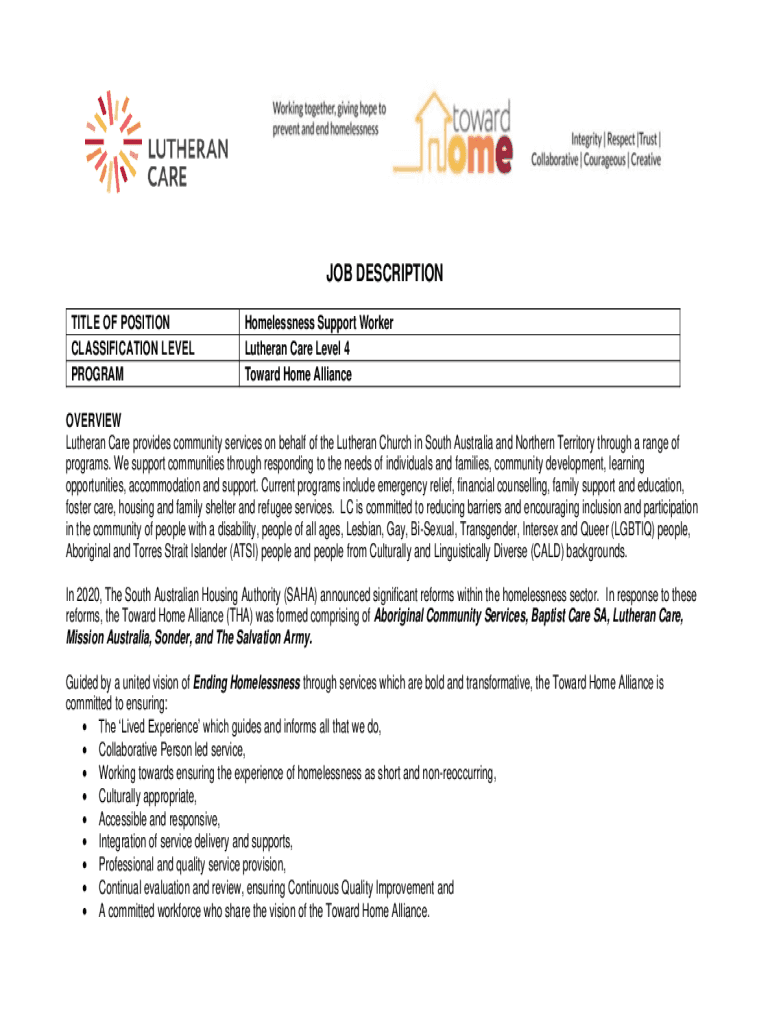 LUTHERAN CARE

Working together, giving hope to prevent and end homelessness

toward home

Integrity | Respect |Trust | Collaborative | Courageous | Creative

JOB DESCRIPTION

| TITLE OF POSITION | Homelessness Support Worker |
|---|---|
| CLASSIFICATION LEVEL | Lutheran Care Level 4 |
| PROGRAM | Toward Home Alliance |

OVERVIEW
Lutheran Care provides community services on behalf of the Lutheran Church in South Australia and Northern Territory through a range of programs. We support communities through responding to the needs of individuals and families, community development, learning opportunities, accommodation and support. Current programs include emergency relief, financial counselling, family support and education, foster care, housing and family shelter and refugee services. LC is committed to reducing barriers and encouraging inclusion and participation in the community of people with a disability, people of all ages, Lesbian, Gay, Bi-Sexual, Transgender, Intersex and Queer (LGBTIQ) people, Aboriginal and Torres Strait Islander (ATSI) people and people from Culturally and Linguistically Diverse (CALD) backgrounds.

In 2020, The South Australian Housing Authority (SAHA) announced significant reforms within the homelessness sector. In response to these reforms, the Toward Home Alliance (THA) was formed comprising of Aboriginal Community Services, Baptist Care SA, Lutheran Care, Mission Australia, Sonder, and The Salvation Army.

Guided by a united vision of Ending Homelessness through services which are bold and transformative, the Toward Home Alliance is committed to ensuring:
• The 'Lived Experience' which guides and informs all that we do,
• Collaborative Person led service,
• Working towards ensuring the experience of homelessness as short and non-reoccurring,
• Culturally appropriate,
• Accessible and responsive,
• Integration of service delivery and supports,
• Professional and quality service provision,
• Continual evaluation and review, ensuring Continuous Quality Improvement and
• A committed workforce who share the vision of the Toward Home Alliance.